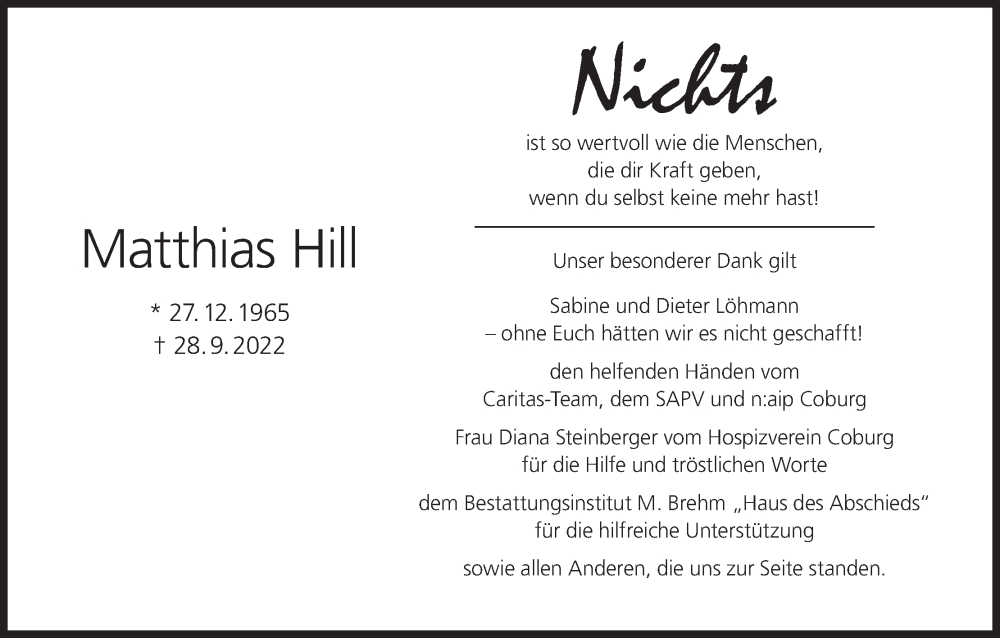 Matthias Hill

* 27. 12. 1965
† 28. 9. 2022

Nichts
ist so wertvoll wie die Menschen,
die dir Kraft geben,
wenn du selbst keine mehr hast!

Unser besonderer Dank gilt

Sabine und Dieter Löhmann
– ohne Euch hätten wir es nicht geschafft!

den helfenden Händen vom
Caritas-Team, dem SAPV und n:aip Coburg

Frau Diana Steinberger vom Hospizverein Coburg
für die Hilfe und tröstlichen Worte

dem Bestattungsinstitut M. Brehm „Haus des Abschieds“
für die hilfreiche Unterstützung

sowie allen Anderen, die uns zur Seite standen.